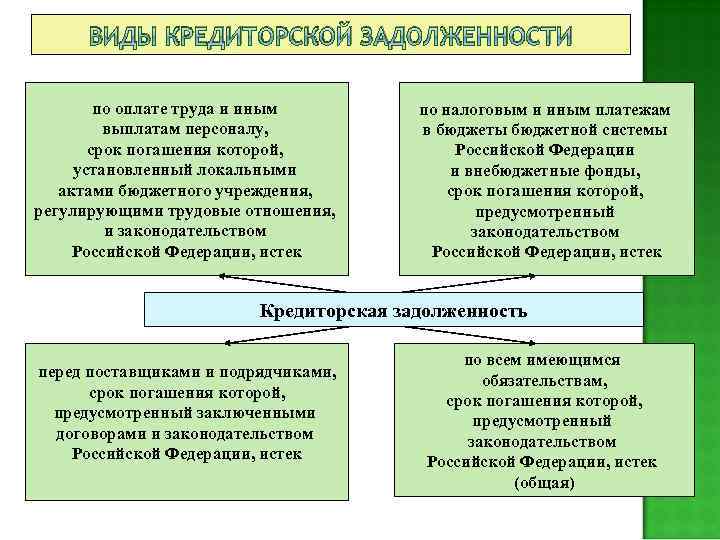 ВИДЫ КРЕДИТОРСКОЙ ЗАДОЛЖЕННОСТИ

по оплате труда и иным выплатам персоналу, срок погашения которой, установленный локальными актами бюджетного учреждения, регулирующими трудовые отношения, и законодательством Российской Федерации, истек

по налоговым и иным платежам в бюджеты бюджетной системы Российской Федерации и внебюджетные фонды, срок погашения которой, предусмотренный законодательством Российской Федерации, истек

Кредиторская задолженность

перед поставщиками и подрядчиками, срок погашения которой, предусмотренный заключенными договорами и законодательством Российской Федерации, истек

по всем имеющимся обязательствам, срок погашения которой, предусмотренный законодательством Российской Федерации, истек (общая)